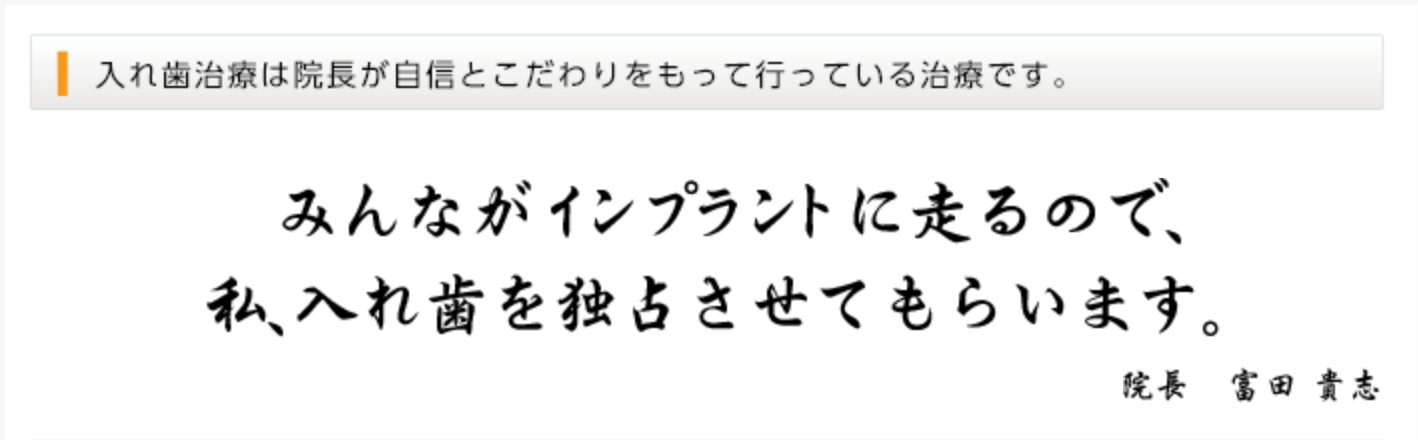 入れ歯治療は院長が自信とこだわりをもって行っている治療です。

みんながインプラントに走るので、
私、入れ歯を独占させてもらいます。

院長　富田 貴志